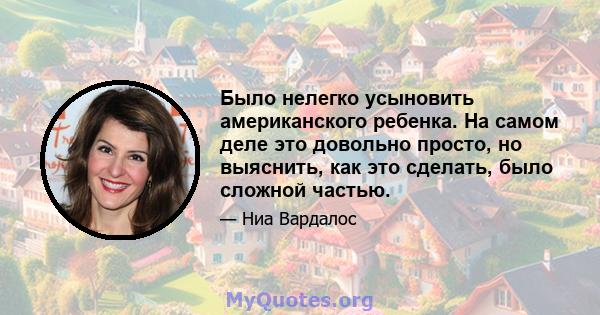 Было нелегко усыновить американского ребенка. На самом деле это довольно просто, но выяснить, как это сделать, было сложной частью.

— Ниа Вардалос

MyQuotes.org